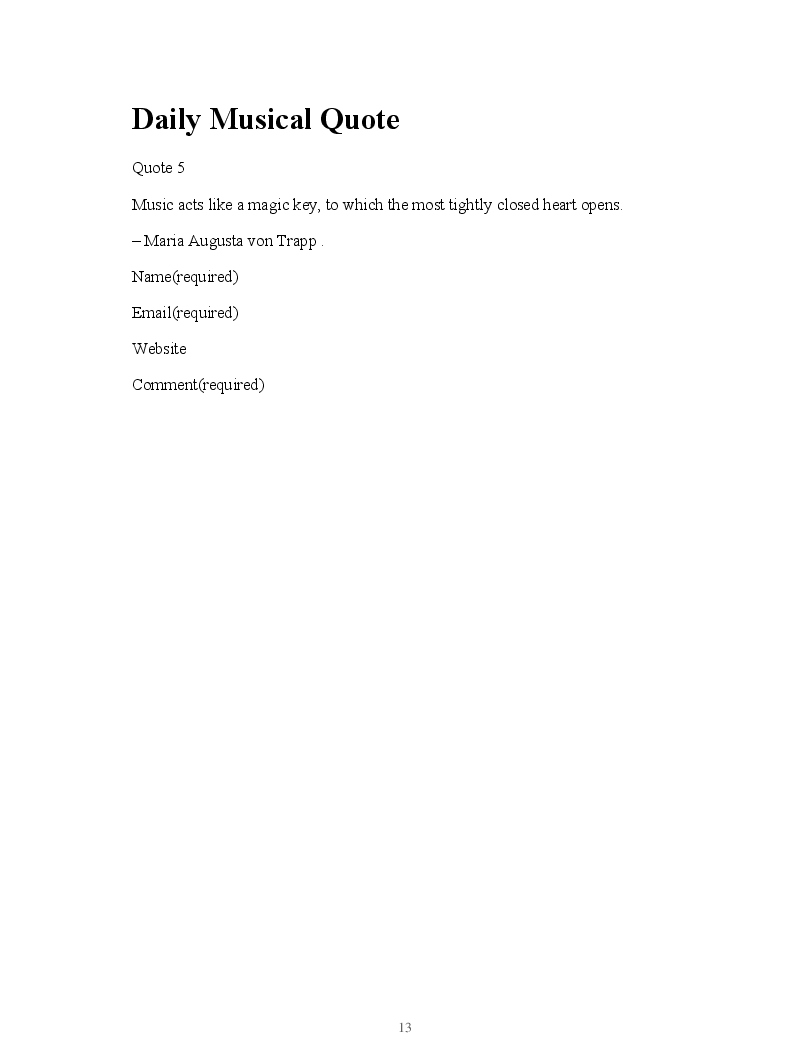 Daily Musical Quote

Quote 5

Music acts like a magic key, to which the most tightly closed heart opens.

– Maria Augusta von Trapp .

Name(required)

Email(required)

Website

Comment(required)

13